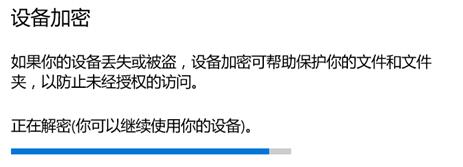 设备加密

如果你的设备丢失或被盗，设备加密可帮助保护你的文件和文件夹，以防止未经授权的访问。

正在解密(你可以继续使用你的设备)。